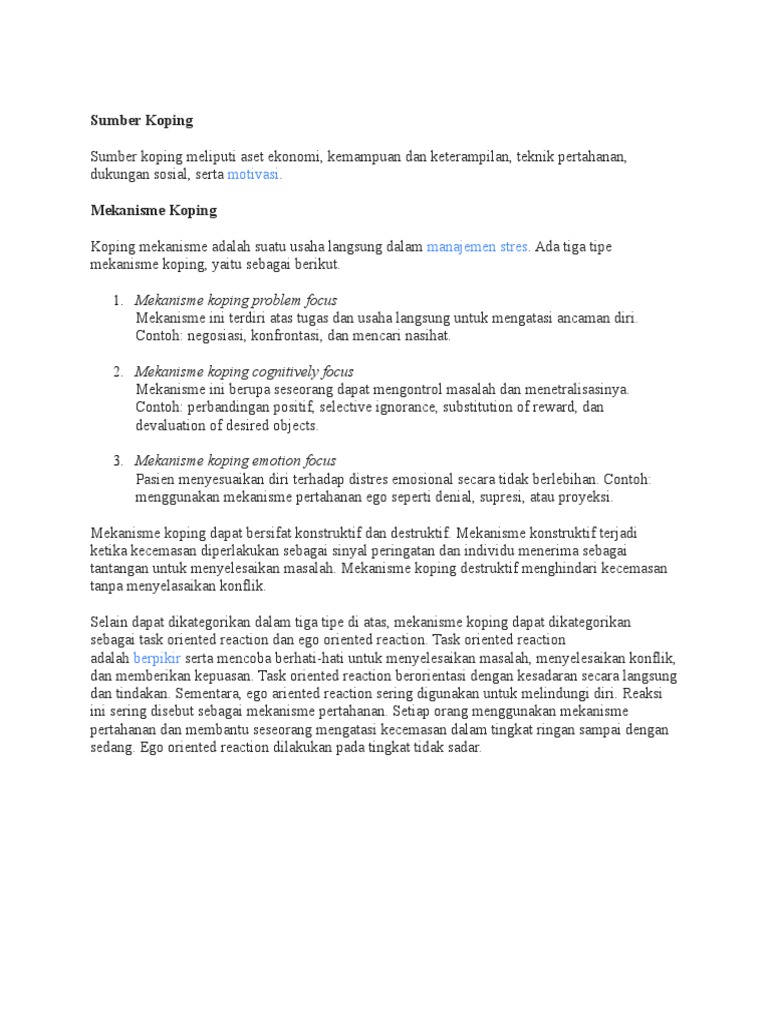 Sumber Koping

Sumber koping meliputi aset ekonomi, kemampuan dan keterampilan, teknik pertahanan, dukungan sosial, serta motivasi.

Mekanisme Koping

Koping mekanisme adalah suatu usaha langsung dalam manajemen stres. Ada tiga tipe mekanisme koping, yaitu sebagai berikut.

1. Mekanisme koping problem focus
Mekanisme ini terdiri atas tugas dan usaha langsung untuk mengatasi ancaman diri. Contoh: negosiasi, konfrontasi, dan mencari nasihat.

2. Mekanisme koping cognitively focus
Mekanisme ini berupa seseorang dapat mengontrol masalah dan menetralisasinya. Contoh: perbandingan positif, selective ignorance, substitution of reward, dan devaluation of desired objects.

3. Mekanisme koping emotion focus
Pasien menyesuaikan diri terhadap distres emosional secara tidak berlebihan. Contoh: menggunakan mekanisme pertahanan ego seperti denial, supresi, atau proyeksi.

Mekanisme koping dapat bersifat konstruktif dan destruktif. Mekanisme konstruktif terjadi ketika kecemasan diperlakukan sebagai sinyal peringatan dan individu menerima sebagai tantangan untuk menyelesaikan masalah. Mekanisme koping destruktif menghindari kecemasan tanpa menyelasaikan konflik.

Selain dapat dikategorikan dalam tiga tipe di atas, mekanisme koping dapat dikategorikan sebagai task oriented reaction dan ego oriented reaction. Task oriented reaction adalah berpikir serta mencoba berhati-hati untuk menyelesaikan masalah, menyelesaikan konflik, dan memberikan kepuasan. Task oriented reaction berorientasi dengan kesadaran secara langsung dan tindakan. Sementara, ego ariented reaction sering digunakan untuk melindungi diri. Reaksi ini sering disebut sebagai mekanisme pertahanan. Setiap orang menggunakan mekanisme pertahanan dan membantu seseorang mengatasi kecemasan dalam tingkat ringan sampai dengan sedang. Ego oriented reaction dilakukan pada tingkat tidak sadar.